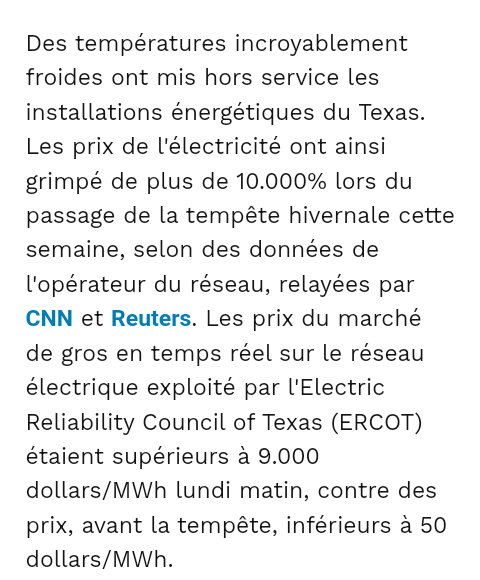 Des températures incroyablement froides ont mis hors service les installations énergétiques du Texas. Les prix de l'électricité ont ainsi grimpé de plus de 10.000% lors du passage de la tempête hivernale cette semaine, selon des données de l'opérateur du réseau, relayées par CNN et Reuters. Les prix du marché de gros en temps réel sur le réseau électrique exploité par l'Electric Reliability Council of Texas (ERCOT) étaient supérieurs à 9.000 dollars/MWh lundi matin, contre des prix, avant la tempête, inférieurs à 50 dollars/MWh.